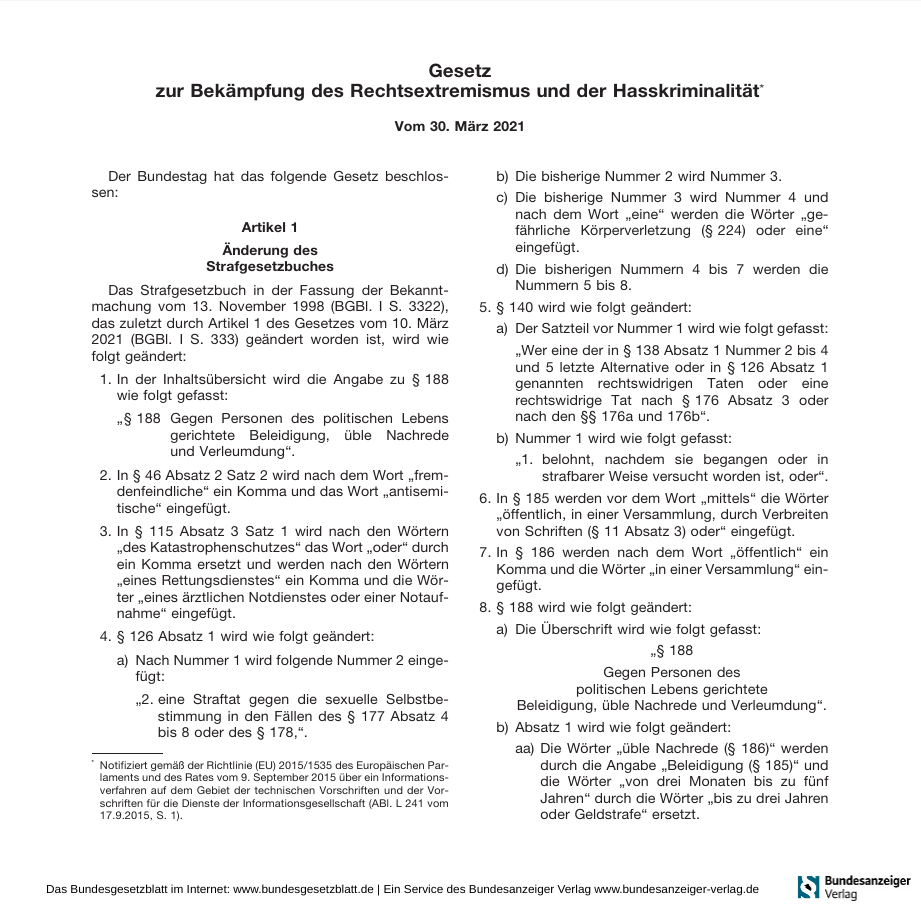 Gesetz
zur Bekämpfung des Rechtsextremismus und der Hasskriminalität*

Vom 30. März 2021

Der Bundestag hat das folgende Gesetz beschlossen:

Artikel 1
Änderung des
Strafgesetzbuches

Das Strafgesetzbuch in der Fassung der Bekanntmachung vom 13. November 1998 (BGBl. I S. 3322), das zuletzt durch Artikel 1 des Gesetzes vom 10. März 2021 (BGBl. I S. 333) geändert worden ist, wird wie folgt geändert:

1. In der Inhaltsübersicht wird die Angabe zu § 188 wie folgt gefasst:

„§ 188 Gegen Personen des politischen Lebens gerichtete Beleidigung, üble Nachrede und Verleumdung“.

2. In § 46 Absatz 2 Satz 2 wird nach dem Wort „fremdenfeindliche“ ein Komma und das Wort „antisemitische“ eingefügt.

3. In § 115 Absatz 3 Satz 1 wird nach den Wörtern „des Katastrophenschutzes“ das Wort „oder“ durch ein Komma ersetzt und werden nach den Wörtern „eines Rettungsdienstes“ ein Komma und die Wörter „eines ärztlichen Notdienstes oder einer Notaufnahme“ eingefügt.

4. § 126 Absatz 1 wird wie folgt geändert:

a) Nach Nummer 1 wird folgende Nummer 2 eingefügt:

„2. eine Straftat gegen die sexuelle Selbstbestimmung in den Fällen des § 177 Absatz 4 bis 8 oder des § 178,“.

* Notifiziert gemäß der Richtlinie (EU) 2015/1535 des Europäischen Parlaments und des Rates vom 9. September 2015 über ein Informationsverfahren auf dem Gebiet der technischen Vorschriften und der Vorschriften für die Dienste der Informationsgesellschaft (ABl. L 241 vom 17.9.2015, S. 1).

b) Die bisherige Nummer 2 wird Nummer 3.

c) Die bisherige Nummer 3 wird Nummer 4 und nach dem Wort „eine“ werden die Wörter „gefährliche Körperverletzung (§ 224) oder eine“ eingefügt.

d) Die bisherigen Nummern 4 bis 7 werden die Nummern 5 bis 8.

5. § 140 wird wie folgt geändert:

a) Der Satzteil vor Nummer 1 wird wie folgt gefasst:

„Wer eine der in § 138 Absatz 1 Nummer 2 bis 4 und 5 letzte Alternative oder in § 126 Absatz 1 genannten rechtswidrigen Taten oder eine rechtswidrige Tat nach § 176 Absatz 3 oder nach den §§ 176a und 176b“.

b) Nummer 1 wird wie folgt gefasst:

„1. belohnt, nachdem sie begangen oder in strafbarer Weise versucht worden ist, oder“.

6. In § 185 werden vor dem Wort „mittels“ die Wörter „öffentlich, in einer Versammlung, durch Verbreiten von Schriften (§ 11 Absatz 3) oder“ eingefügt.

7. In § 186 werden nach dem Wort „öffentlich“ ein Komma und die Wörter „in einer Versammlung“ eingefügt.

8. § 188 wird wie folgt geändert:

a) Die Überschrift wird wie folgt gefasst:

„§ 188

Gegen Personen des
politischen Lebens gerichtete
Beleidigung, üble Nachrede und Verleumdung“.

b) Absatz 1 wird wie folgt geändert:

aa) Die Wörter „üble Nachrede (§ 186)“ werden durch die Angabe „Beleidigung (§ 185)“ und die Wörter „von drei Monaten bis zu fünf Jahren“ durch die Wörter „bis zu drei Jahren oder Geldstrafe“ ersetzt.

Das Bundesgesetzblatt im Internet: www.bundesgesetzblatt.de | Ein Service des Bundesanzeiger Verlag www.bundesanzeiger-verlag.de

Bundesanzeiger Verlag